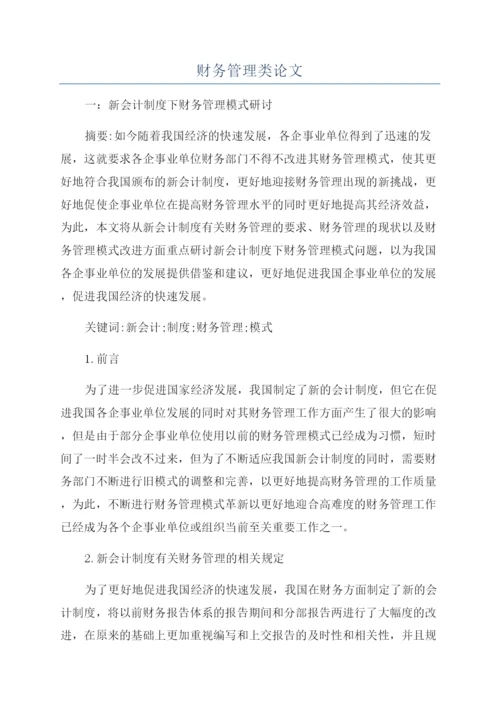 财务管理类论文

一：新会计制度下财务管理模式研讨

摘要:如今随着我国经济的快速发展，各企事业单位得到了迅速的发展，这就要求各企事业单位财务部门不得不改进其财务管理模式，使其更好地符合我国颁布的新会计制度，更好地迎接财务管理出现的新挑战，更好地促使企事业单位在提高财务管理水平的同时更好地提高其经济效益，为此，本文将从新会计制度有关财务管理的要求、财务管理的现状以及财务管理模式改进方面重点研讨新会计制度下财务管理模式问题，以为我国各企事业单位的发展提供借鉴和建议，更好地促进我国企事业单位的发展，促进我国经济的快速发展。

关键词:新会计;制度;财务管理;模式

1.前言

为了进一步促进国家经济发展，我国制定了新的会计制度，但它在促进我国各企事业单位发展的同时对其财务管理工作方面产生了很大的影响，但是由于部分企事业单位使用以前的财务管理模式已经成为习惯，短时间了一时半会改不过来，但为了不断适应我国新会计制度的同时，需要财务部门不断进行旧模式的调整和完善，以更好地提高财务管理的工作质量，为此，不断进行财务管理模式革新以更好地迎合高难度的财务管理工作已经成为各个企事业单位或组织当前至关重要工作之一。

2.新会计制度有关财务管理的相关规定

为了更好地促进我国经济的快速发展，我国在财务方面制定了新的会计制度，将以前财务报告体系的报告期间和分部报告两进行了大幅度的改进，在原来的基础上更加重视编写和上交报告的及时性和相关性，并且规